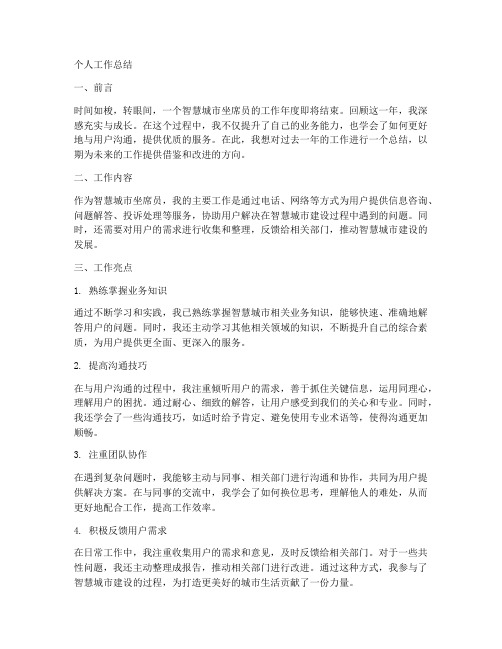 个人工作总结

一、前言

时间如梭，转眼间，一个智慧城市坐席员的工作年度即将结束。回顾这一年，我深感充实与成长。在这个过程中，我不仅提升了自己的业务能力，也学会了如何更好地与用户沟通，提供优质的服务。在此，我想对过去一年的工作进行一个总结，以期为未来的工作提供借鉴和改进的方向。

二、工作内容

作为智慧城市坐席员，我的主要工作是通过电话、网络等方式为用户提供信息咨询、问题解答、投诉处理等服务，协助用户解决在智慧城市建设过程中遇到的问题。同时，还需要对用户的需求进行收集和整理，反馈给相关部门，推动智慧城市建设的发展。

三、工作亮点

1. 熟练掌握业务知识

通过不断学习和实践，我已熟练掌握智慧城市相关业务知识，能够快速、准确地解答用户的问题。同时，我还主动学习其他相关领域的知识，不断提升自己的综合素质，为用户提供更全面、更深入的服务。

2. 提高沟通技巧

在与用户沟通的过程中，我注重倾听用户的需求，善于抓住关键信息，运用同理心，理解用户的困扰。通过耐心、细致的解答，让用户感受到我们的关心和专业。同时，我还学会了一些沟通技巧，如适时给予肯定、避免使用专业术语等，使得沟通更加顺畅。

3. 注重团队协作

在遇到复杂问题时，我能够主动与同事、相关部门进行沟通和协作，共同为用户提供解决方案。在与同事的交流中，我学会了如何换位思考，理解他人的难处，从而更好地配合工作，提高工作效率。

4. 积极反馈用户需求

在日常工作中，我注重收集用户的需求和意见，及时反馈给相关部门。对于一些共性问题，我还主动整理成报告，推动相关部门进行改进。通过这种方式，我参与了智慧城市建设的过程，为打造更美好的城市生活贡献了一份力量。